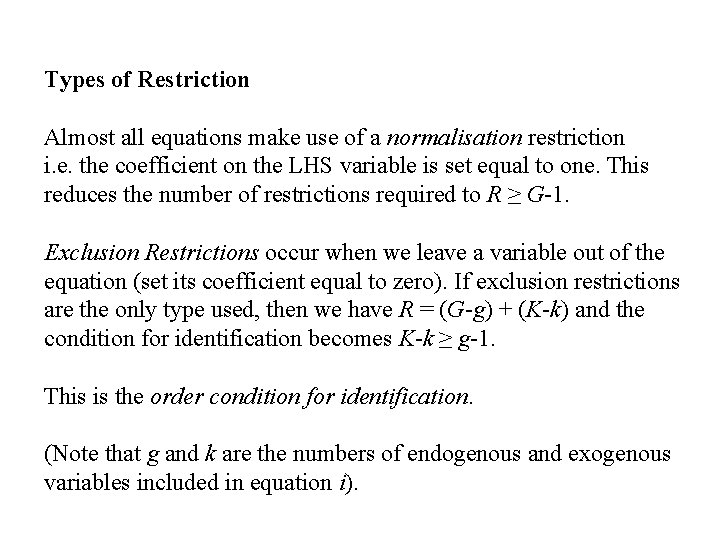 Types of Restriction

Almost all equations make use of a normalisation restriction i.e. the coefficient on the LHS variable is set equal to one. This reduces the number of restrictions required to $R \geq G-1$.

Exclusion Restrictions occur when we leave a variable out of the equation (set its coefficient equal to zero). If exclusion restrictions are the only type used, then we have $R = (G-g) + (K-k)$ and the condition for identification becomes $K-k \geq g-1$.

This is the order condition for identification.

(Note that g and k are the numbers of endogenous and exogenous variables included in equation i).